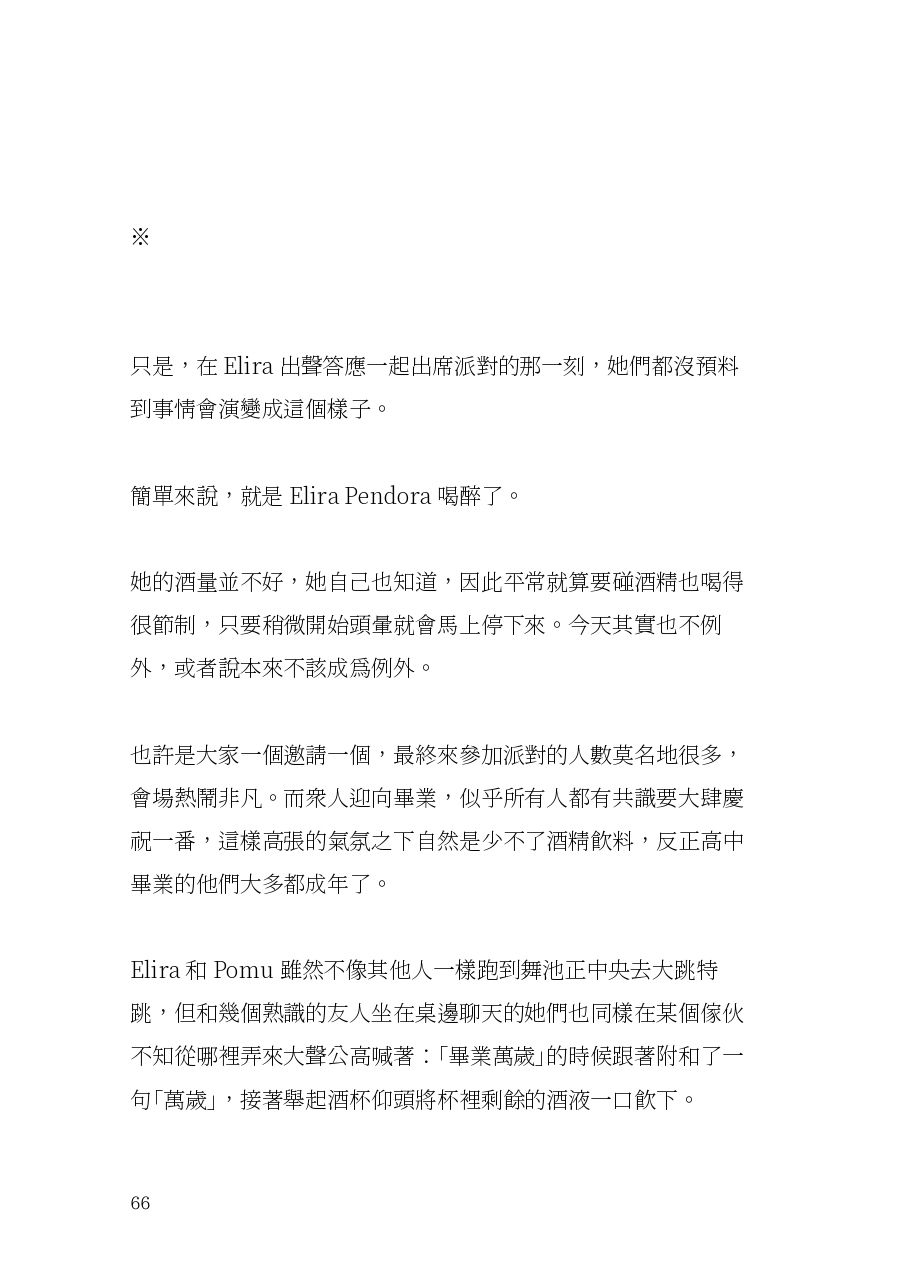 ※

只是，在 Elira 出聲答應一起出席派對的那一刻，她們都沒預料到事情會演變成這個樣子。

簡單來說，就是 Elira Pendora 喝醉了。

她的酒量並不好，她自己也知道，因此平常就算要碰酒精也喝得很節制，只要稍微開始頭暈就會馬上停下來。今天其實也不例外，或者說本來不該成爲例外。

也許是大家一個邀請一個，最終來參加派對的人數莫名地很多，會場熱鬧非凡。而衆人迎向畢業，似乎所有人都有共識要大肆慶祝一番，這樣高張的氣氛之下自然是少不了酒精飲料，反正高中畢業的他們大多都成年了。

Elira 和 Pomu 雖然不像其他人一樣跑到舞池正中央去大跳特跳，但和幾個熟識的友人坐在桌邊聊天的她們也同樣在某個傢伙不知從哪裡弄來大聲公高喊著：「畢業萬歲」的時候跟著附和了一句「萬歲」，接著舉起酒杯仰頭將杯裡剩餘的酒液一口飲下。

66